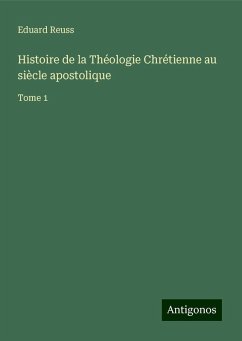 Eduard Reuss

Histoire de la Théologie Chrétienne au siècle apostolique

Tome 1

Antigonos